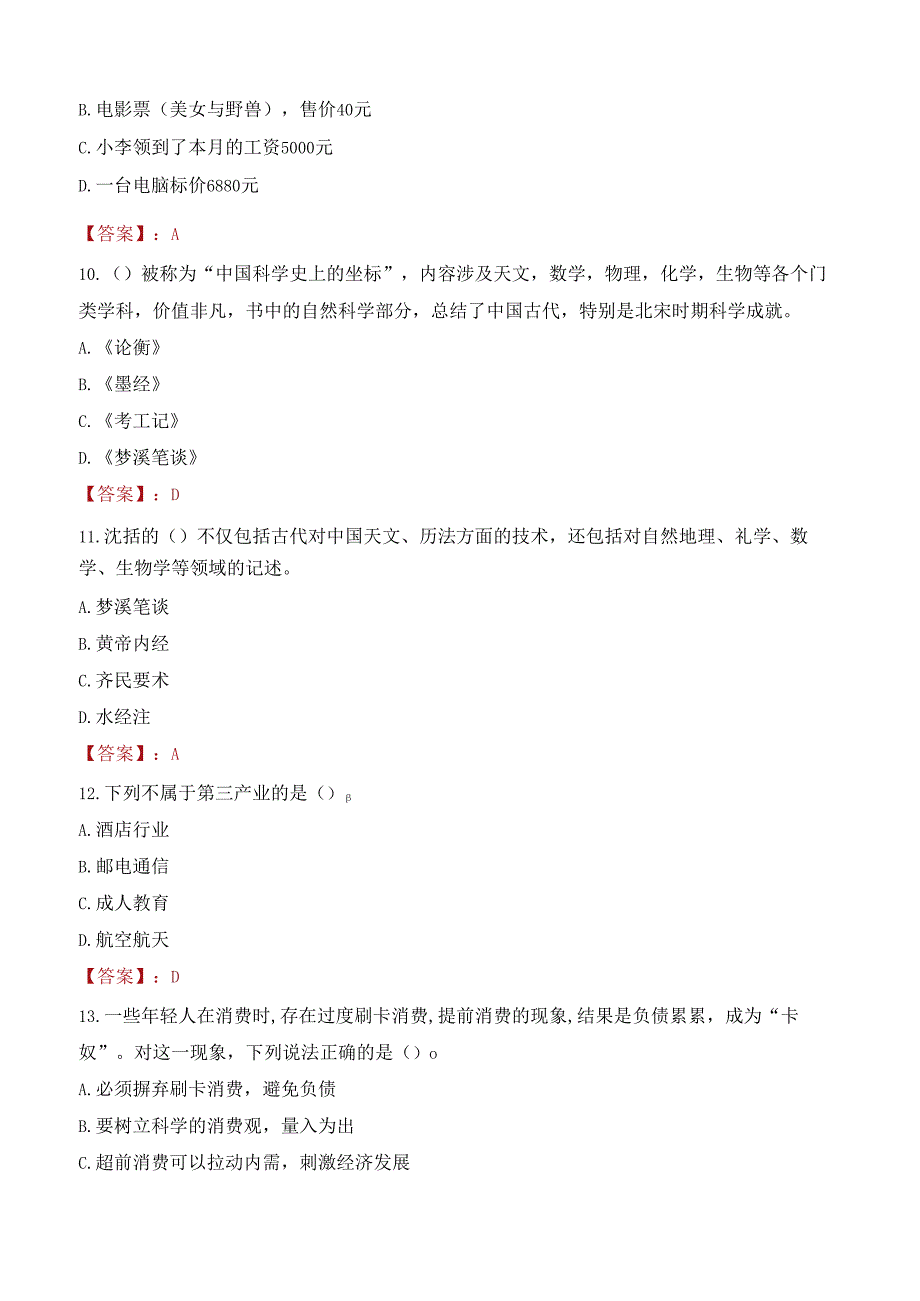 B.电影票（美女与野兽），售价40元

C.小李领到了本月的工资5000元

D.一台电脑标价6880元

【答案】：A

10.（）被称为“中国科学史上的坐标”，内容涉及天文，数学，物理，化学，生物等各个门类学科，价值非凡，书中的自然科学部分，总结了中国古代，特别是北宋时期科学成就。

A.《论衡》

B.《墨经》

C.《考工记》

D.《梦溪笔谈》

【答案】：D

11.沈括的（）不仅包括古代对中国天文、历法方面的技术，还包括对自然地理、礼学、数学、生物学等领域的记述。

A.梦溪笔谈

B.黄帝内经

C.齐民要术

D.水经注

【答案】：A

12.下列不属于第三产业的是（）β

A.酒店行业

B.邮电通信

C.成人教育

D.航空航天

【答案】：D

13.一些年轻人在消费时,存在过度刷卡消费,提前消费的现象,结果是负债累累，成为“卡奴”。对这一现象，下列说法正确的是（）o

A.必须摒弃刷卡消费，避免负债

B.要树立科学的消费观，量入为出

C.超前消费可以拉动内需，刺激经济发展